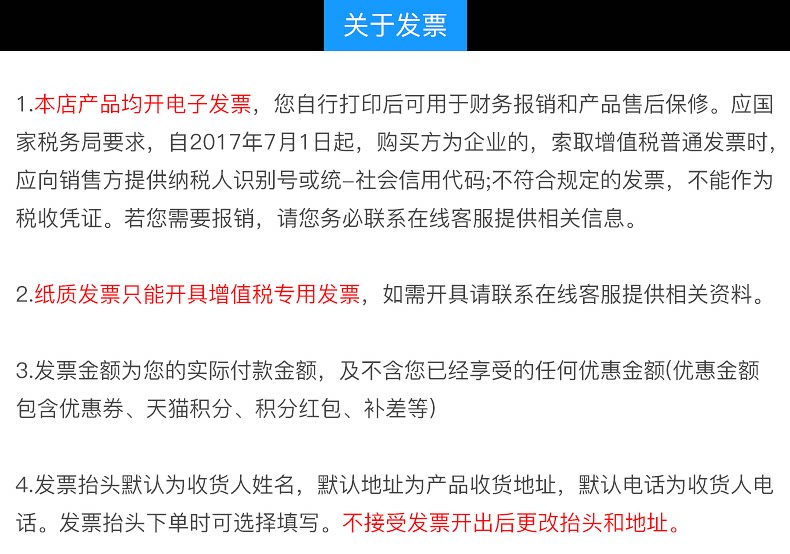 关于发票

1.本店产品均开电子发票，您自行打印后可用于财务报销和产品售后保修。应国家税务局要求，自2017年7月1日起，购买方为企业的，索取增值税普通发票时，应向销售方提供纳税人识别号或统-社会信用代码;不符合规定的发票，不能作为税收凭证。若您需要报销，请您务必联系在线客服提供相关信息。

2.纸质发票只能开具增值税专用发票，如需开具请联系在线客服提供相关资料。

3.发票金额为您的实际付款金额，及不含您已经享受的任何优惠金额(优惠金额包含优惠券、天猫积分、积分红包、补差等)

4.发票抬头默认为收货人姓名，默认地址为产品收货地址，默认电话为收货人电话。发票抬头下单时可选择填写。不接受发票开出后更改抬头和地址。